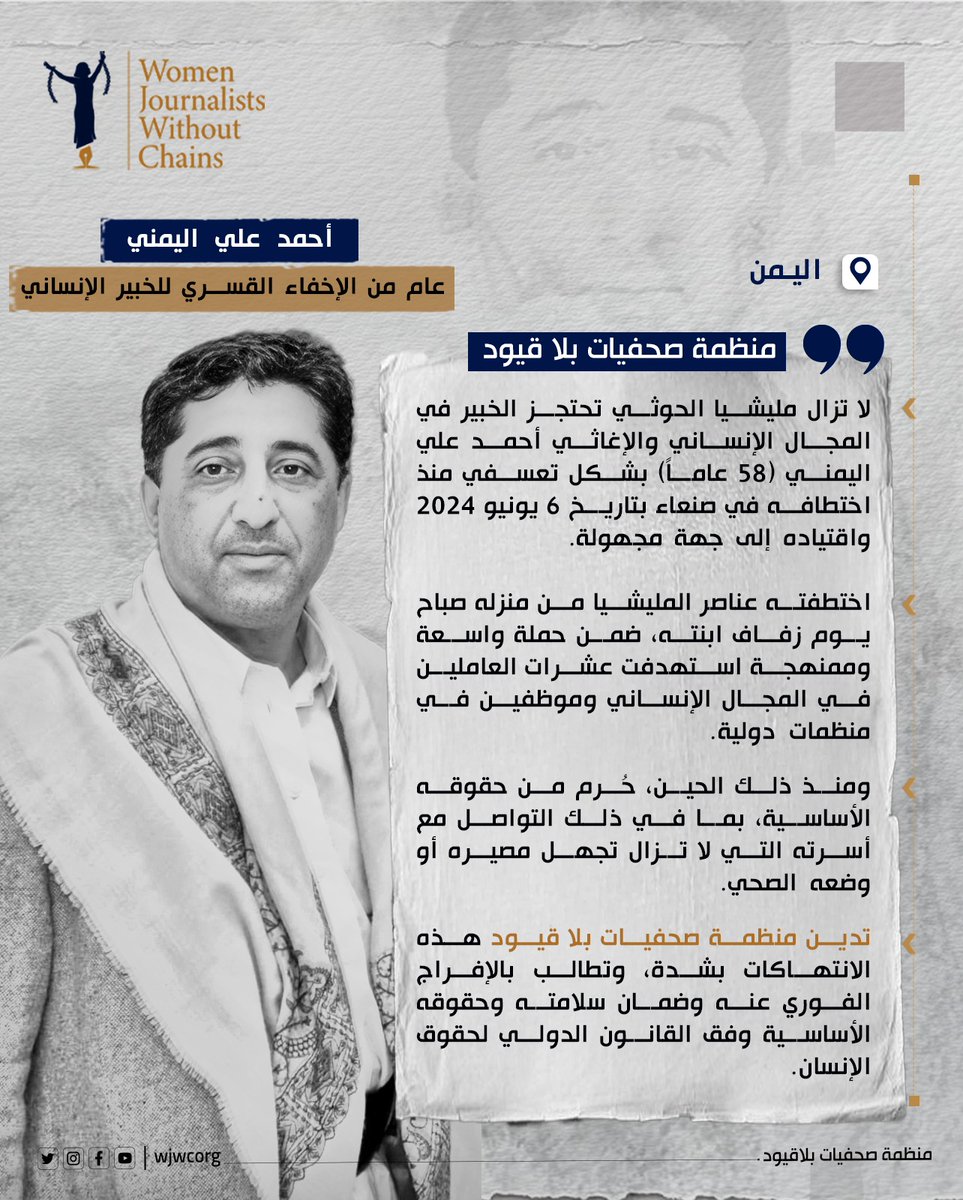 Women Journalists Without Chains

أحمد علي اليمني

عام من الإخفاء القسري للخبير الإنساني

اليمن

منظمة صحفيات بلا قيود

لا تزال مليشيا الحوثي تحتجز الخبير في المجال الإنساني والإغاثي أحمد علي اليمني (58 عاماً) بشكل تعسفي منذ اختطافه في صنعاء بتاريخ 6 يونيو 2024 واقتياده إلى جهة مجهولة.

اختطفته عناصر المليشيا من منزله صباح يوم زفاف ابنته، ضمن حملة واسعة وممنهجة استهدفت عشرات العاملين في المجال الإنساني وموظفين في منظمات دولية.

ومنذ ذلك الحين، حُرم من حقوقه الأساسية، بما في ذلك التواصل مع أسرته التي لا تزال تجهل مصيره أو وضعه الصحي.

تدين منظمة صحفيات بلا قيود هذه الانتهاكات بشدة، وتطالب بالإفراج الفوري عنه وضمان سلامته وحقوقه الأساسية وفق القانون الدولي لحقوق الإنسان.

wjwcorg

منظمة صحفيات بلاقيود.